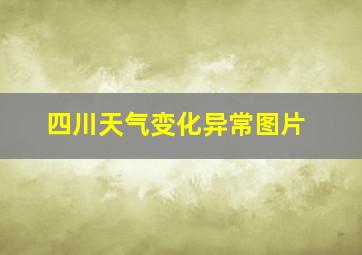 四川天气变化异常图片